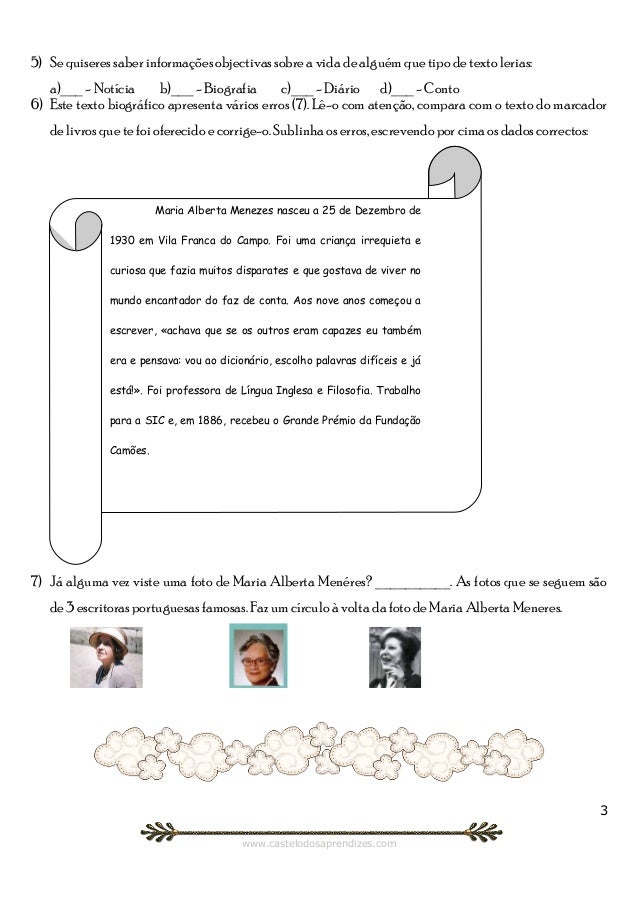 5) Se quiseres saber informações objectivas sobre a vida de alguém que tipo de texto lerias:

a)___ - Notícia b)___ - Biografia c)___ - Diário d)___ - Conto

6) Este texto biográfico apresenta vários erros (7). Lê-o com atenção, compara com o texto do marcador de livros que te foi oferecido e corrige-o. Sublinha os erros, escrevendo por cima os dados correctos:

Maria Alberta Menezes nasceu a 25 de Dezembro de 1930 em Vila Franca do Campo. Foi uma criança irrequieta e curiosa que fazia muitos disparates e que gostava de viver no mundo encantador do faz de conta. Aos nove anos começou a escrever, «achava que se os outros eram capazes eu também era e pensava: vou ao dicionário, escolho palavras difíceis e já está!». Foi professora de Língua Inglesa e Filosofia. Trabalho para a SIC e, em 1886, recebeu o Grande Prémio da Fundação Camões.

7) Já alguma vez viste uma foto de Maria Alberta Menéres? __________. As fotos que se seguem são de 3 escritoras portuguesas famosas. Faz um círculo à volta da foto de Maria Alberta Meneres.

3

www.castelodosaprendizes.com